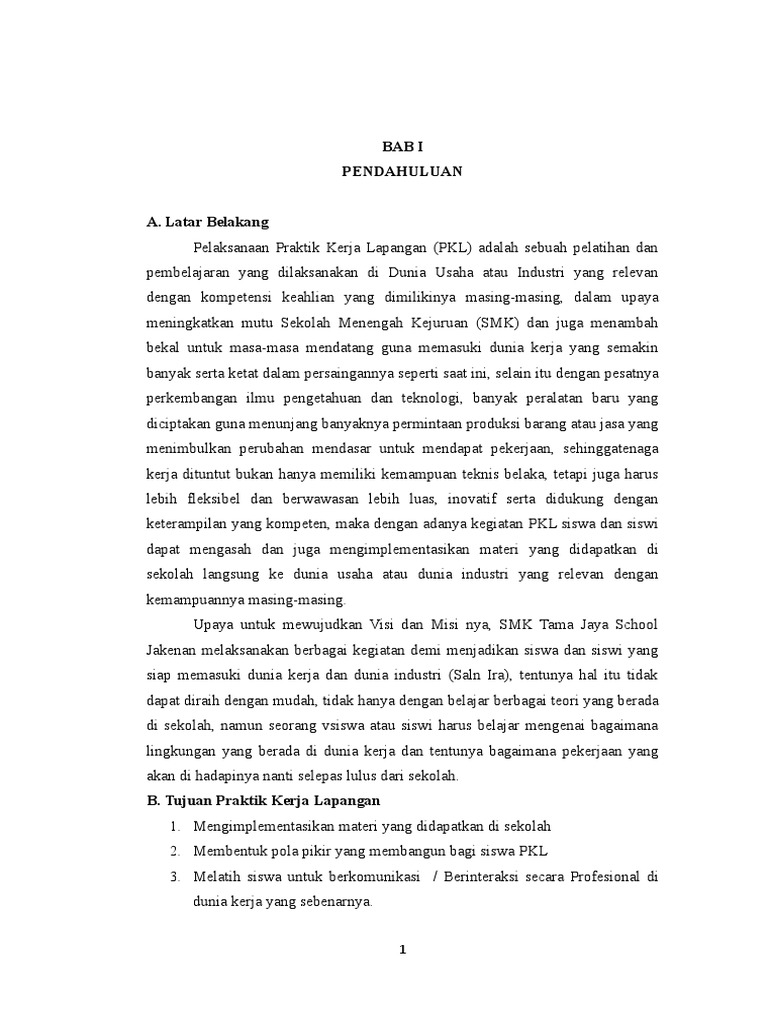 BAB I
PENDAHULUAN

A. Latar Belakang

Pelaksanaan Praktik Kerja Lapangan (PKL) adalah sebuah pelatihan dan pembelajaran yang dilaksanakan di Dunia Usaha atau Industri yang relevan dengan kompetensi keahlian yang dimilikinya masing-masing, dalam upaya meningkatkan mutu Sekolah Menengah Kejuruan (SMK) dan juga menambah bekal untuk masa-masa mendatang guna memasuki dunia kerja yang semakin banyak serta ketat dalam persaingannya seperti saat ini, selain itu dengan pesatnya perkembangan ilmu pengetahuan dan teknologi, banyak peralatan baru yang diciptakan guna menunjang banyaknya permintaan produksi barang atau jasa yang menimbulkan perubahan mendasar untuk mendapat pekerjaan, sehinggatenaga kerja dituntut bukan hanya memiliki kemampuan teknis belaka, tetapi juga harus lebih fleksibel dan berwawasan lebih luas, inovatif serta didukung dengan keterampilan yang kompeten, maka dengan adanya kegiatan PKL siswa dan siswi dapat mengasah dan juga mengimplementasikan materi yang didapatkan di sekolah langsung ke dunia usaha atau dunia industri yang relevan dengan kemampuannya masing-masing.

Upaya untuk mewujudkan Visi dan Misi nya, SMK Tama Jaya School Jakenan melaksanakan berbagai kegiatan demi menjadikan siswa dan siswi yang siap memasuki dunia kerja dan dunia industri (Saln Ira), tentunya hal itu tidak dapat diraih dengan mudah, tidak hanya dengan belajar berbagai teori yang berada di sekolah, namun seorang vsiswa atau siswi harus belajar mengenai bagaimana lingkungan yang berada di dunia kerja dan tentunya bagaimana pekerjaan yang akan di hadapinya nanti selepas lulus dari sekolah.

B. Tujuan Praktik Kerja Lapangan

1. Mengimplementasikan materi yang didapatkan di sekolah
2. Membentuk pola pikir yang membangun bagi siswa PKL
3. Melatih siswa untuk berkomunikasi / Berinteraksi secara Profesional di dunia kerja yang sebenarnya.

1